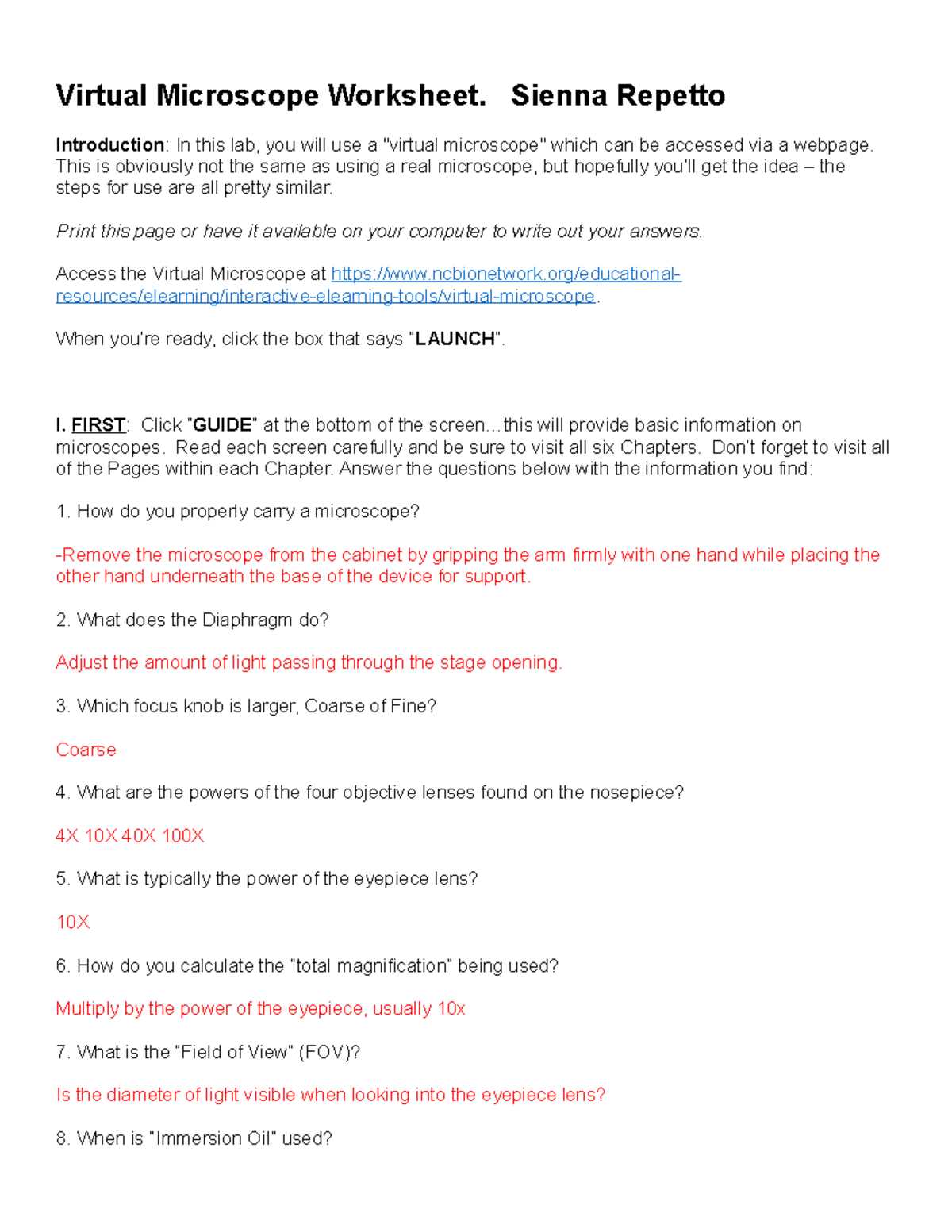 Virtual Microscope Worksheet.   Sienna Repetto

Introduction: In this lab, you will use a "virtual microscope" which can be accessed via a webpage. This is obviously not the same as using a real microscope, but hopefully you'll get the idea – the steps for use are all pretty similar.

Print this page or have it available on your computer to write out your answers.

Access the Virtual Microscope at https://www.ncbionetwork.org/educational-resources/elearning/interactive-elearning-tools/virtual-microscope.

When you're ready, click the box that says "LAUNCH".

I. FIRST:  Click "GUIDE" at the bottom of the screen…this will provide basic information on microscopes.  Read each screen carefully and be sure to visit all six Chapters.  Don't forget to visit all of the Pages within each Chapter. Answer the questions below with the information you find:

1. How do you properly carry a microscope?

-Remove the microscope from the cabinet by gripping the arm firmly with one hand while placing the other hand underneath the base of the device for support.

2. What does the Diaphragm do?

Adjust the amount of light passing through the stage opening.

3. Which focus knob is larger, Coarse of Fine?

Coarse

4. What are the powers of the four objective lenses found on the nosepiece?

4X 10X 40X 100X

5. What is typically the power of the eyepiece lens?

10X

6. How do you calculate the "total magnification" being used?

Multiply by the power of the eyepiece, usually 10x

7. What is the "Field of View" (FOV)?

Is the diameter of light visible when looking into the eyepiece lens?

8. When is "Immersion Oil" used?